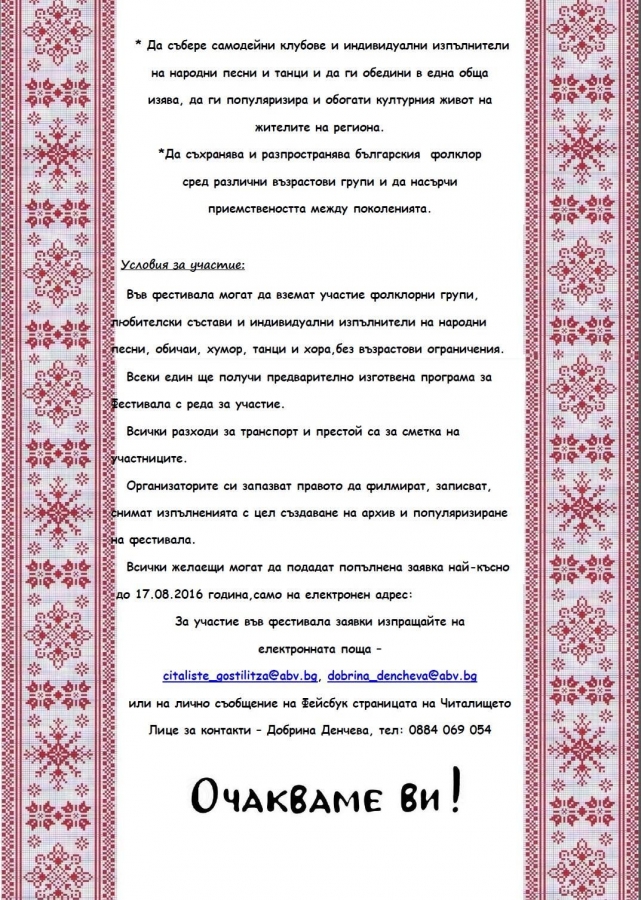 * Да събере самодейни клубове и индивидуални изпълнители на народни песни и танци и да ги обедини в една обща изява, да ги популяризира и обогати културния живот на жителите на региона.

*Да съхранява и разпространява българския фолклор сред различни възрастови групи и да насърчи приемствеността между поколенията.

Условия за участие:

Във фестивала могат да вземат участие фолклорни групи, любителски състави и индивидуални изпълнители на народни песни, обичаи, хумор, танци и хора,без възрастови ограничения.

Всеки един ще получи предварително изготвена програма за Фестивала с реда за участие.

Всички разходи за транспорт и престой са за сметка на участниците.

Организаторите си запазват правото да филмират, записват, снимат изпълненията с цел създаване на архив и популяризиране на фестивала.

Всички желаещи могат да подадат попълнена заявка най-късно до 17.08.2016 година,само на електронен адрес:

За участие във фестивала заявки изпращайте на електронната поща –

citaliste_gostilitza@abv.bg, dobrina_dencheva@abv.bg

или на лично съобщение на Фейсбук страницата на Читалището

Лице за контакти – Добрина Денчева, тел: 0884 069 054

Очакваме ви!